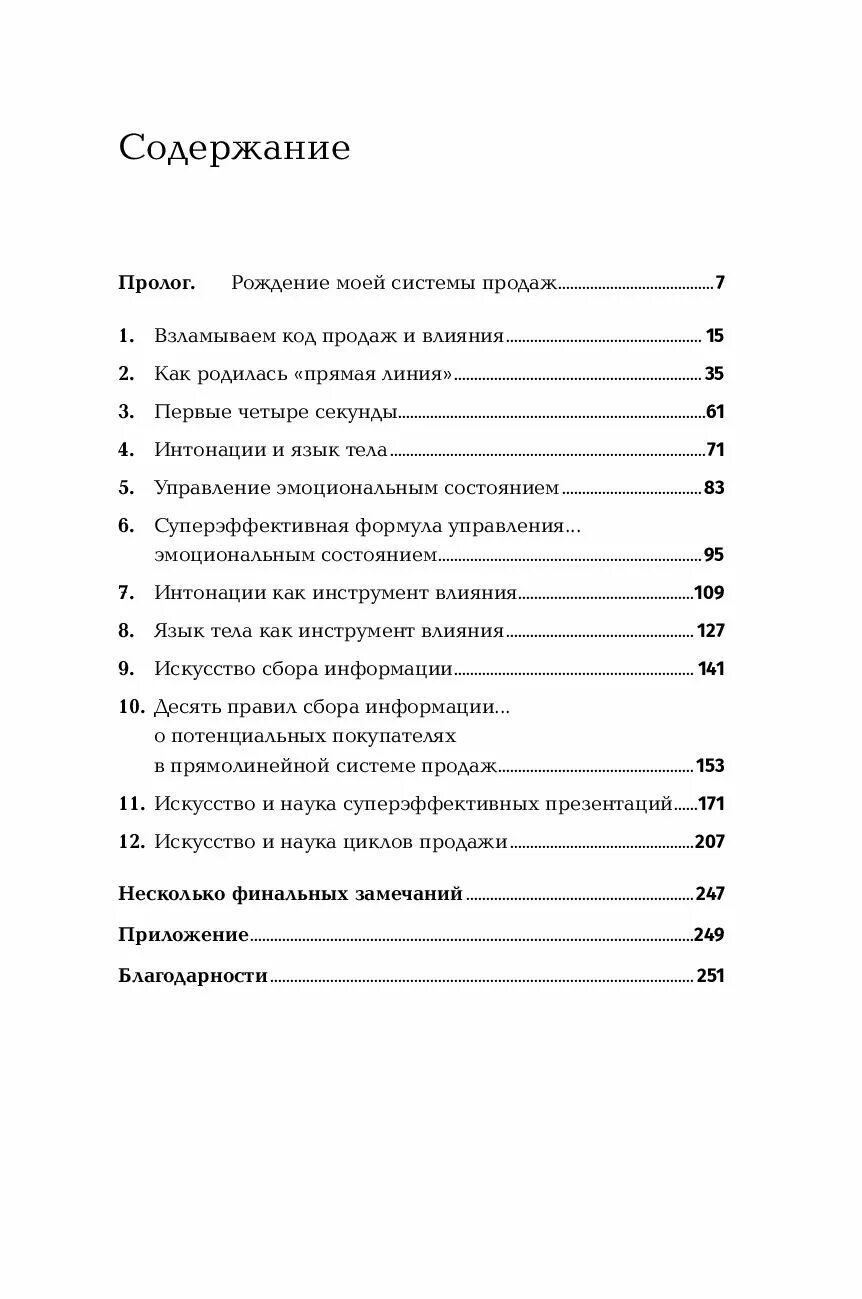 Содержание

Пролог. Рождение моей системы продаж 7

1. Взламываем код продаж и влияния 15

2. Как родилась «прямая линия» 35

3. Первые четыре секунды 61

4. Интонации и язык тела 71

5. Управление эмоциональным состоянием 83

6. Суперэффективная формула управления... эмоциональным состоянием 95

7. Интонации как инструмент влияния 109

8. Язык тела как инструмент влияния 127

9. Искусство сбора информации 141

10. Десять правил сбора информации... о потенциальных покупателях в прямолинейной системе продаж 153

11. Искусство и наука суперэффективных презентаций 171

12. Искусство и наука циклов продажи 207

Несколько финальных замечаний 247

Приложение 249

Благодарности 251